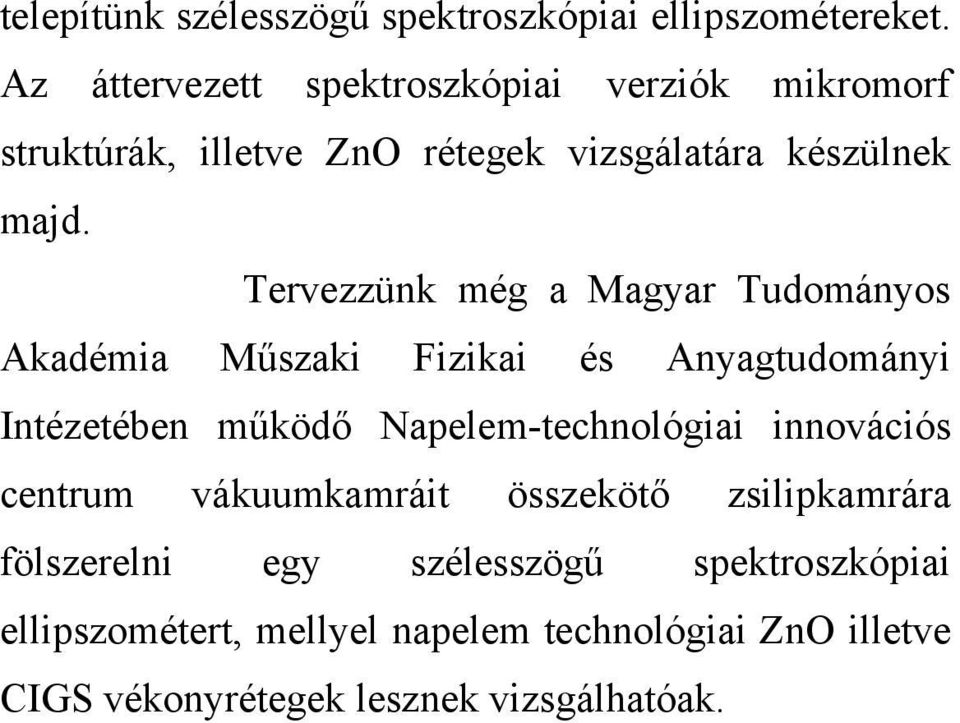 telepítünk szélesszögű spektroszkópiai ellipszométereket. Az áttervezett spektroszkópiai verziók mikromorf struktúrák, illetve ZnO rétegek vizsgálatára készülnek majd.

Tervezzünk még a Magyar Tudományos Akadémia Műszaki Fizikai és Anyagtudományi Intézetében működő Napelem-technológiai innovációs centrum vákuumkamráit összekötő zsilipkamrára fölszerelni egy szélesszögű spektroszkópiai ellipszométert, mellyel napelem technológiai ZnO illetve CIGS vékonyrétegek lesznek vizsgálhatóak.